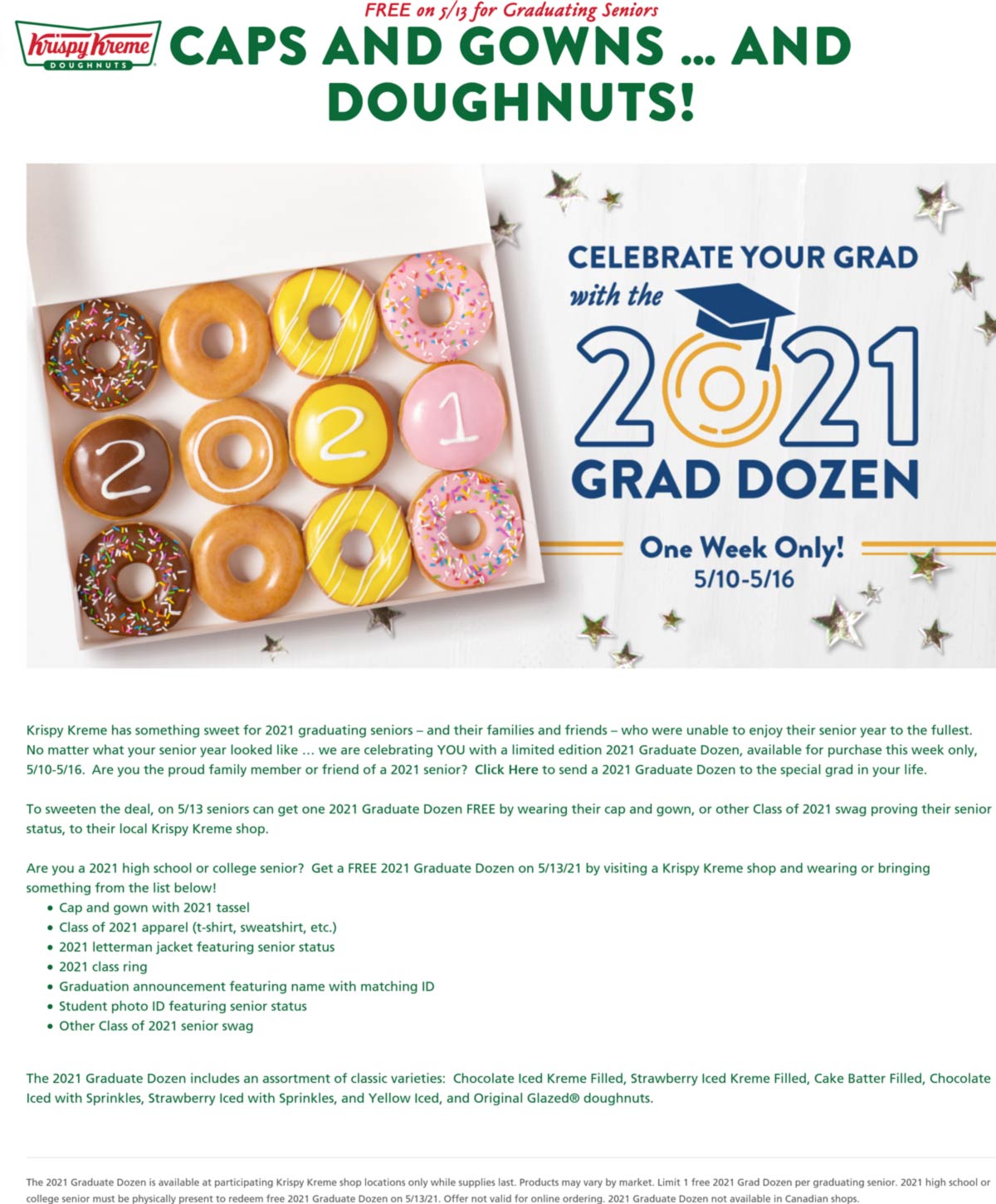 FREE on 5/13 for Graduating Seniors

Krispy Kreme DOUGHNUTS

CAPS AND GOWNS ... AND DOUGHNUTS!

2 0 2 1

CELEBRATE YOUR GRAD with the 2021 GRAD DOZEN

One Week Only! 5/10-5/16

Krispy Kreme has something sweet for 2021 graduating seniors – and their families and friends – who were unable to enjoy their senior year to the fullest. No matter what your senior year looked like … we are celebrating YOU with a limited edition 2021 Graduate Dozen, available for purchase this week only, 5/10-5/16. Are you the proud family member or friend of a 2021 senior? Click Here to send a 2021 Graduate Dozen to the special grad in your life.

To sweeten the deal, on 5/13 seniors can get one 2021 Graduate Dozen FREE by wearing their cap and gown, or other Class of 2021 swag proving their senior status, to their local Krispy Kreme shop.

Are you a 2021 high school or college senior? Get a FREE 2021 Graduate Dozen on 5/13/21 by visiting a Krispy Kreme shop and wearing or bringing something from the list below!
• Cap and gown with 2021 tassel
• Class of 2021 apparel (t-shirt, sweatshirt, etc.)
• 2021 letterman jacket featuring senior status
• 2021 class ring
• Graduation announcement featuring name with matching ID
• Student photo ID featuring senior status
• Other Class of 2021 senior swag

The 2021 Graduate Dozen includes an assortment of classic varieties: Chocolate Iced Kreme Filled, Strawberry Iced Kreme Filled, Cake Batter Filled, Chocolate Iced with Sprinkles, Strawberry Iced with Sprinkles, and Yellow Iced, and Original Glazed® doughnuts.

The 2021 Graduate Dozen is available at participating Krispy Kreme shop locations only while supplies last. Products may vary by market. Limit 1 free 2021 Grad Dozen per graduating senior. 2021 high school or college senior must be physically present to redeem free 2021 Graduate Dozen on 5/13/21. Offer not valid for online ordering. 2021 Graduate Dozen not available in Canadian shops.